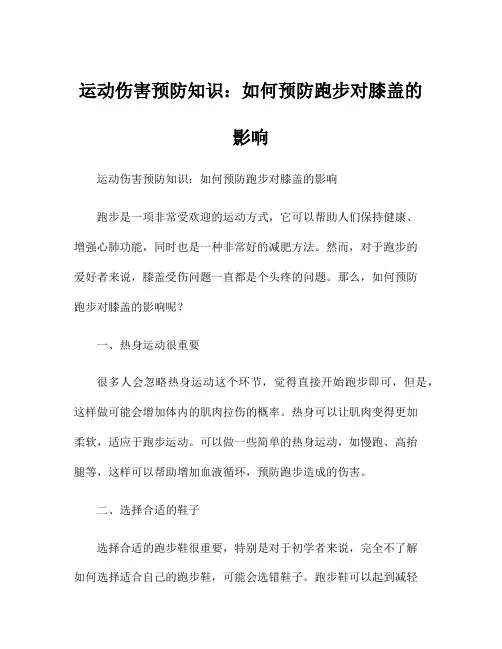 运动伤害预防知识：如何预防跑步对膝盖的影响

运动伤害预防知识：如何预防跑步对膝盖的影响

跑步是一项非常受欢迎的运动方式，它可以帮助人们保持健康、增强心肺功能，同时也是一种非常好的减肥方法。然而，对于跑步的爱好者来说，膝盖受伤问题一直都是个头疼的问题。那么，如何预防跑步对膝盖的影响呢？

一、热身运动很重要

很多人会忽略热身运动这个环节，觉得直接开始跑步即可，但是，这样做可能会增加体内的肌肉拉伤的概率。热身可以让肌肉变得更加柔软，适应于跑步运动。可以做一些简单的热身运动，如慢跑、高抬腿等，这样可以帮助增加血液循环，预防跑步造成的伤害。

二、选择合适的鞋子

选择合适的跑步鞋很重要，特别是对于初学者来说，完全不了解如何选择适合自己的跑步鞋，可能会选错鞋子。跑步鞋可以起到减轻